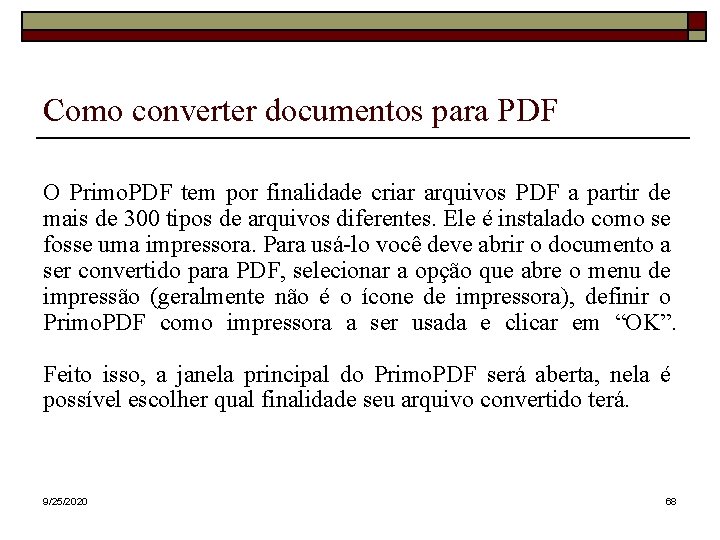 Como converter documentos para PDF

O PrimoPDF tem por finalidade criar arquivos PDF a partir de mais de 300 tipos de arquivos diferentes. Ele é instalado como se fosse uma impressora. Para usá-lo você deve abrir o documento a ser convertido para PDF, selecionar a opção que abre o menu de impressão (geralmente não é o ícone de impressora), definir o PrimoPDF como impressora a ser usada e clicar em “OK”.

Feito isso, a janela principal do PrimoPDF será aberta, nela é possível escolher qual finalidade seu arquivo convertido terá.

9/25/2020

68